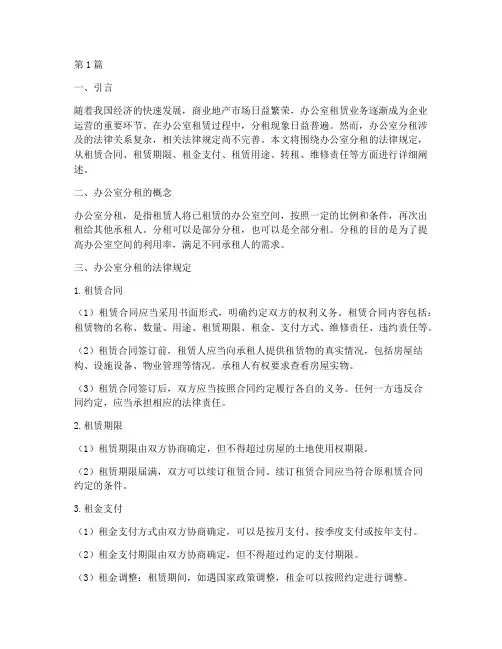 第1篇

一、引言

随着我国经济的快速发展，商业地产市场日益繁荣，办公室租赁业务逐渐成为企业运营的重要环节。在办公室租赁过程中，分租现象日益普遍。然而，办公室分租涉及的法律关系复杂，相关法律规定尚不完善。本文将围绕办公室分租的法律规定，从租赁合同、租赁期限、租金支付、租赁用途、转租、维修责任等方面进行详细阐述。

二、办公室分租的概念

办公室分租，是指租赁人将已租赁的办公室空间，按照一定的比例和条件，再次出租给其他承租人。分租可以是部分分租，也可以是全部分租。分租的目的是为了提高办公室空间的利用率，满足不同承租人的需求。

三、办公室分租的法律规定

1.租赁合同

（1）租赁合同应当采用书面形式，明确约定双方的权利义务。租赁合同内容包括：租赁物的名称、数量、用途、租赁期限、租金、支付方式、维修责任、违约责任等。

（2）租赁合同签订前，租赁人应当向承租人提供租赁物的真实情况，包括房屋结构、设施设备、物业管理等情况。承租人有权要求查看房屋实物。

（3）租赁合同签订后，双方应当按照合同约定履行各自的义务。任何一方违反合同约定，应当承担相应的法律责任。

2.租赁期限

（1）租赁期限由双方协商确定，但不得超过房屋的土地使用权期限。

（2）租赁期限届满，双方可以续订租赁合同。续订租赁合同应当符合原租赁合同约定的条件。

3.租金支付

（1）租金支付方式由双方协商确定，可以是按月支付、按季度支付或按年支付。

（2）租金支付期限由双方协商确定，但不得超过约定的支付期限。

（3）租金调整：租赁期间，如遇国家政策调整，租金可以按照约定进行调整。